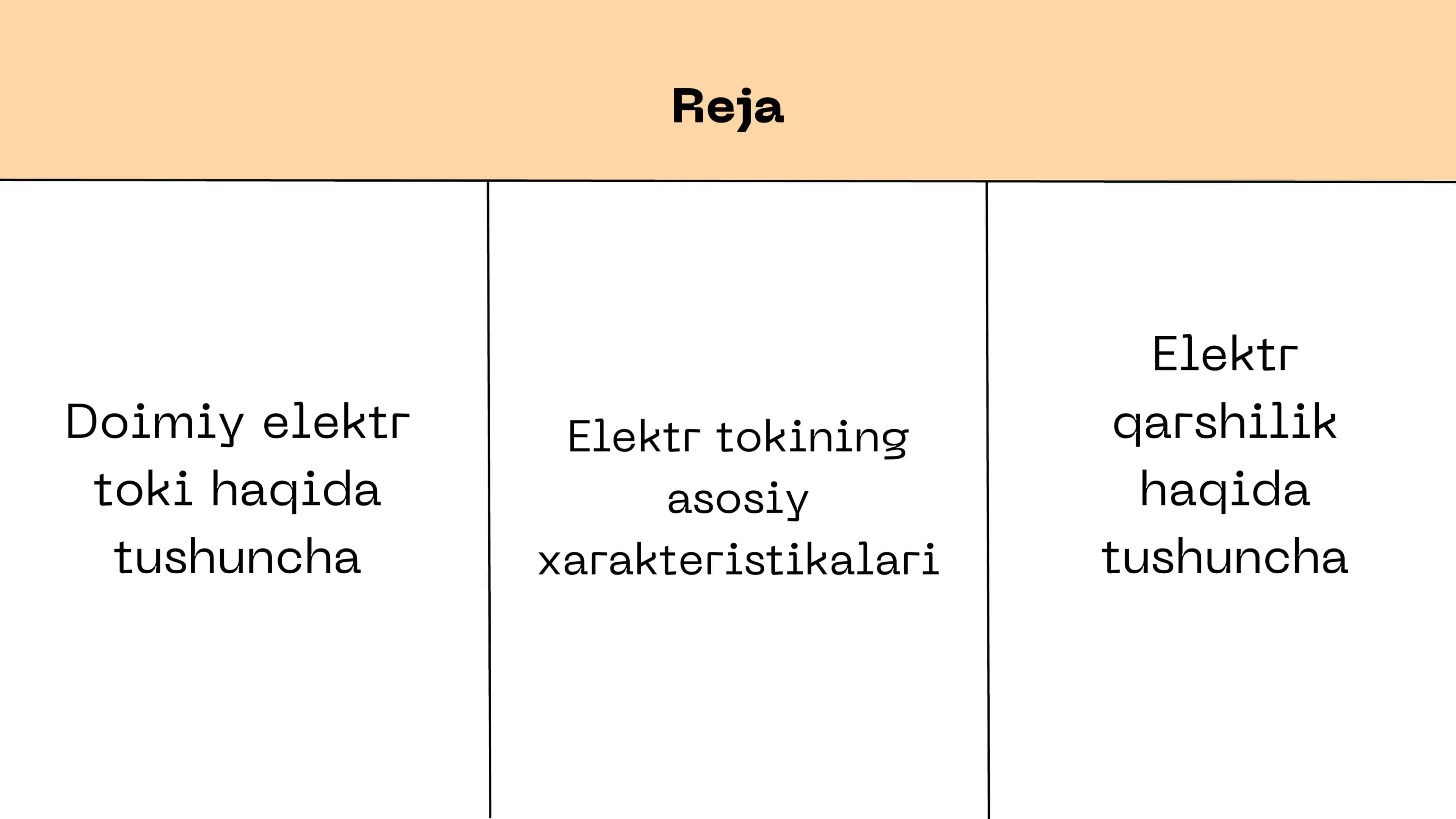 Reja

Doimiy elektr toki haqida tushuncha

Elektr tokining asosiy xarakteristikalari

Elektr qarshilik haqida tushuncha